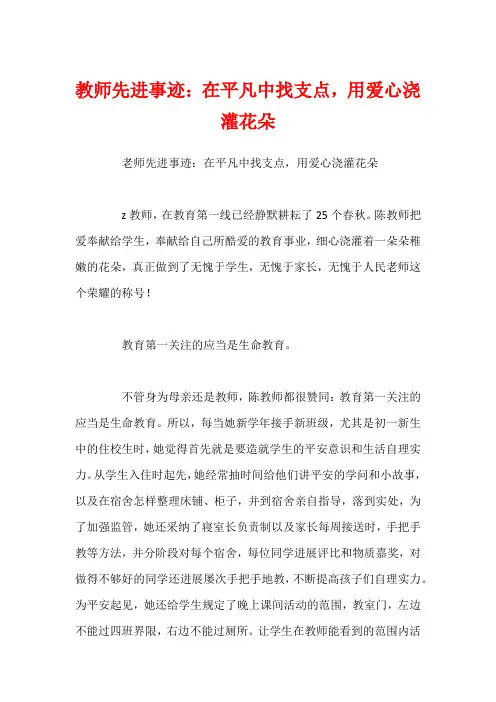 教师先进事迹：在平凡中找支点，用爱心浇灌花朵

老师先进事迹：在平凡中找支点，用爱心浇灌花朵

z 教师，在教育第一线已经静默耕耘了 25 个春秋。陈教师把爱奉献给学生，奉献给自己所酷爱的教育事业，细心浇灌着一朵朵稚嫩的花朵，真正做到了无愧于学生，无愧于家长，无愧于人民老师这个荣耀的称号！

教育第一关注的应当是生命教育。

不管身为母亲还是教师，陈教师都很赞同：教育第一关注的应当是生命教育。所以，每当她新学年接手新班级，尤其是初一新生中的住校生时，她觉得首先就是要造就学生的平安意识和生活自理实力。从学生入住时起先，她经常抽时间给他们讲平安的学问和小故事，以及在宿舍怎样整理床铺、柜子，并到宿舍亲自指导，落到实处，为了加强监管，她还采纳了寝室长负责制以及家长每周接送时，手把手教等方法，并分阶段对每个宿舍，每位同学进展评比和物质嘉奖，对做得不够好的同学还进展屡次手把手地教，不断提高孩子们自理实力。为平安起见，她还给学生规定了晚上课间活动的范围，教室门，左边不能过四班界限，右边不能过厕所。让学生在教师能看到的范围内活